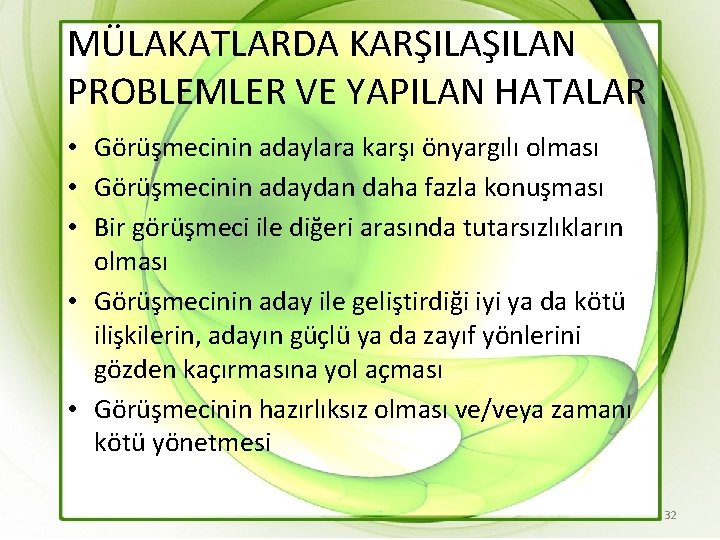 MÜLAKATLARDA KARŞILAŞILAN PROBLEMLER VE YAPILAN HATALAR

• Görüşmecinin adaylara karşı önyargılı olması
• Görüşmecinin adaydan daha fazla konuşması
• Bir görüşmeci ile diğeri arasında tutarsızlıkların olması
• Görüşmecinin aday ile geliştirdiği iyi ya da kötü ilişkilerin, adayın güçlü ya da zayıf yönlerini gözden kaçırmasına yol açması
• Görüşmecinin hazırlıksız olması ve/veya zamanı kötü yönetmesi

32